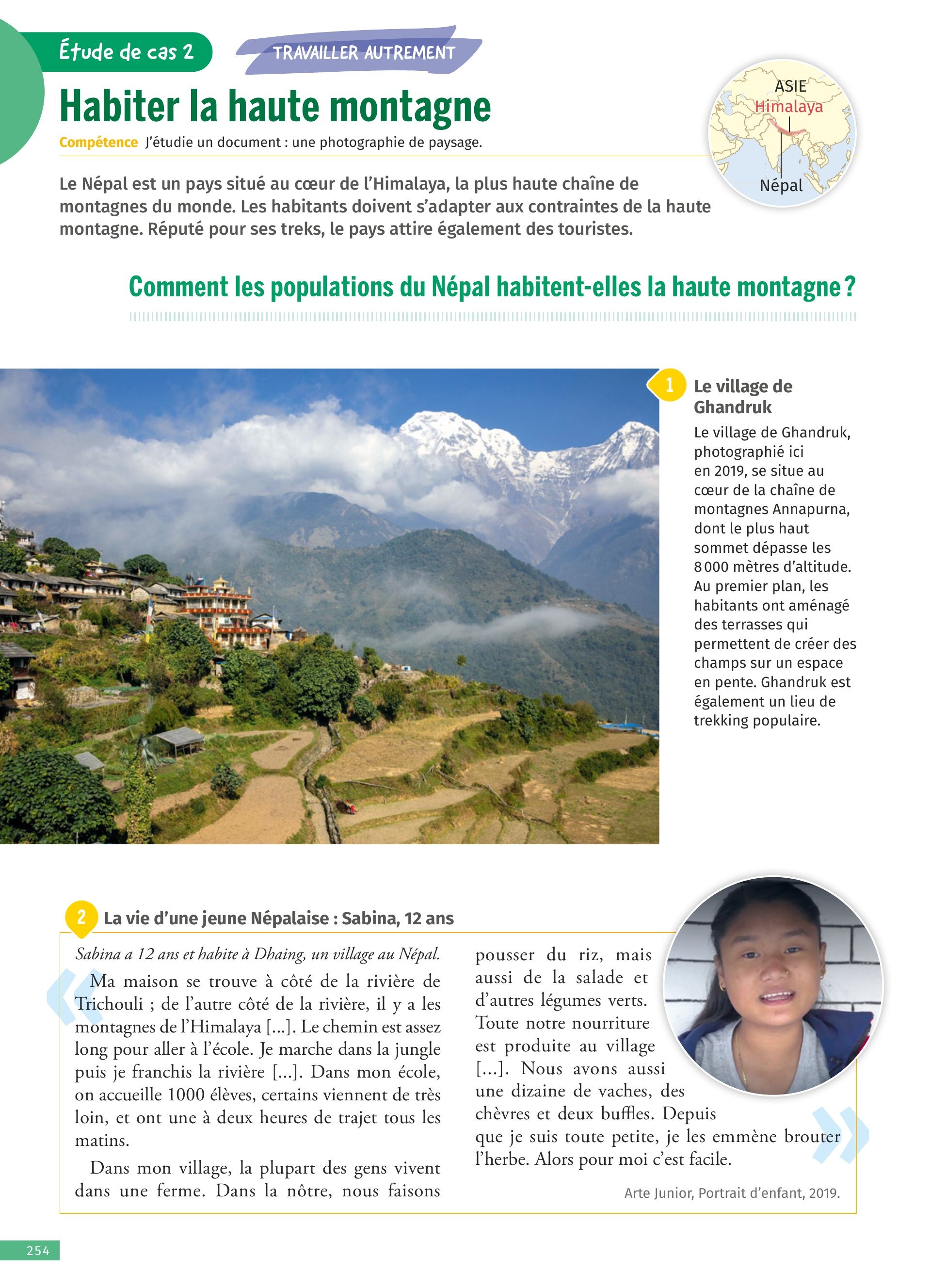 Étude de cas 2

TRAVAILLER AUTREMENT

Habiter la haute montagne

Compétence J'étudie un document : une photographie de paysage.

ASIE
Himalaya
Népal

Le Népal est un pays situé au cœur de l'Himalaya, la plus haute chaîne de montagnes du monde. Les habitants doivent s'adapter aux contraintes de la haute montagne. Réputé pour ses treks, le pays attire également des touristes.

Comment les populations du Népal habitent-elles la haute montagne ?

1 Le village de Ghandruk

Le village de Ghandruk, photographié ici en 2019, se situe au cœur de la chaîne de montagnes Annapurna, dont le plus haut sommet dépasse les 8 000 mètres d'altitude. Au premier plan, les habitants ont aménagé des terrasses qui permettent de créer des champs sur un espace en pente. Ghandruk est également un lieu de trekking populaire.

2 La vie d'une jeune Népalaise : Sabina, 12 ans

Sabina a 12 ans et habite à Dhaing, un village au Népal.

« Ma maison se trouve à côté de la rivière de Trichouli ; de l'autre côté de la rivière, il y a les montagnes de l'Himalaya […]. Le chemin est assez long pour aller à l'école. Je marche dans la jungle puis je franchis la rivière […]. Dans mon école, on accueille 1000 élèves, certains viennent de très loin, et ont une à deux heures de trajet tous les matins.

Dans mon village, la plupart des gens vivent dans une ferme. Dans la nôtre, nous faisons pousser du riz, mais aussi de la salade et d'autres légumes verts. Toute notre nourriture est produite au village […]. Nous avons aussi une dizaine de vaches, des chèvres et deux buffles. Depuis que je suis toute petite, je les emmène brouter l'herbe. Alors pour moi c'est facile. »

Arte Junior, Portrait d'enfant, 2019.

254